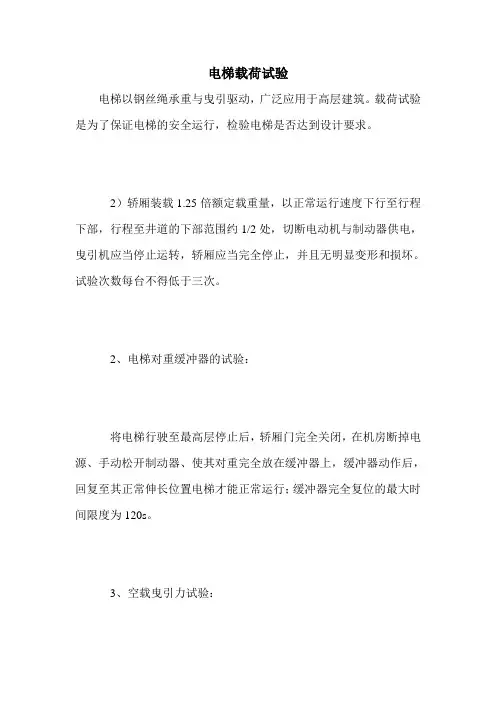 电梯载荷试验

电梯以钢丝绳承重与曳引驱动，广泛应用于高层建筑。载荷试验是为了保证电梯的安全运行，检验电梯是否达到设计要求。

2）轿厢装载 1.25 倍额定载重量，以正常运行速度下行至行程下部，行程至井道的下部范围约 1/2 处，切断电动机与制动器供电，曳引机应当停止运转，轿厢应当完全停止，并且无明显变形和损坏。试验次数每台不得低于三次。

2、电梯对重缓冲器的试验：

将电梯行驶至最高层停止后，轿厢门完全关闭，在机房断掉电源、手动松开制动器、使其对重完全放在缓冲器上，缓冲器动作后，回复至其正常伸长位置电梯才能正常运行；缓冲器完全复位的最大时间限度为 120s。

3、空载曳引力试验：